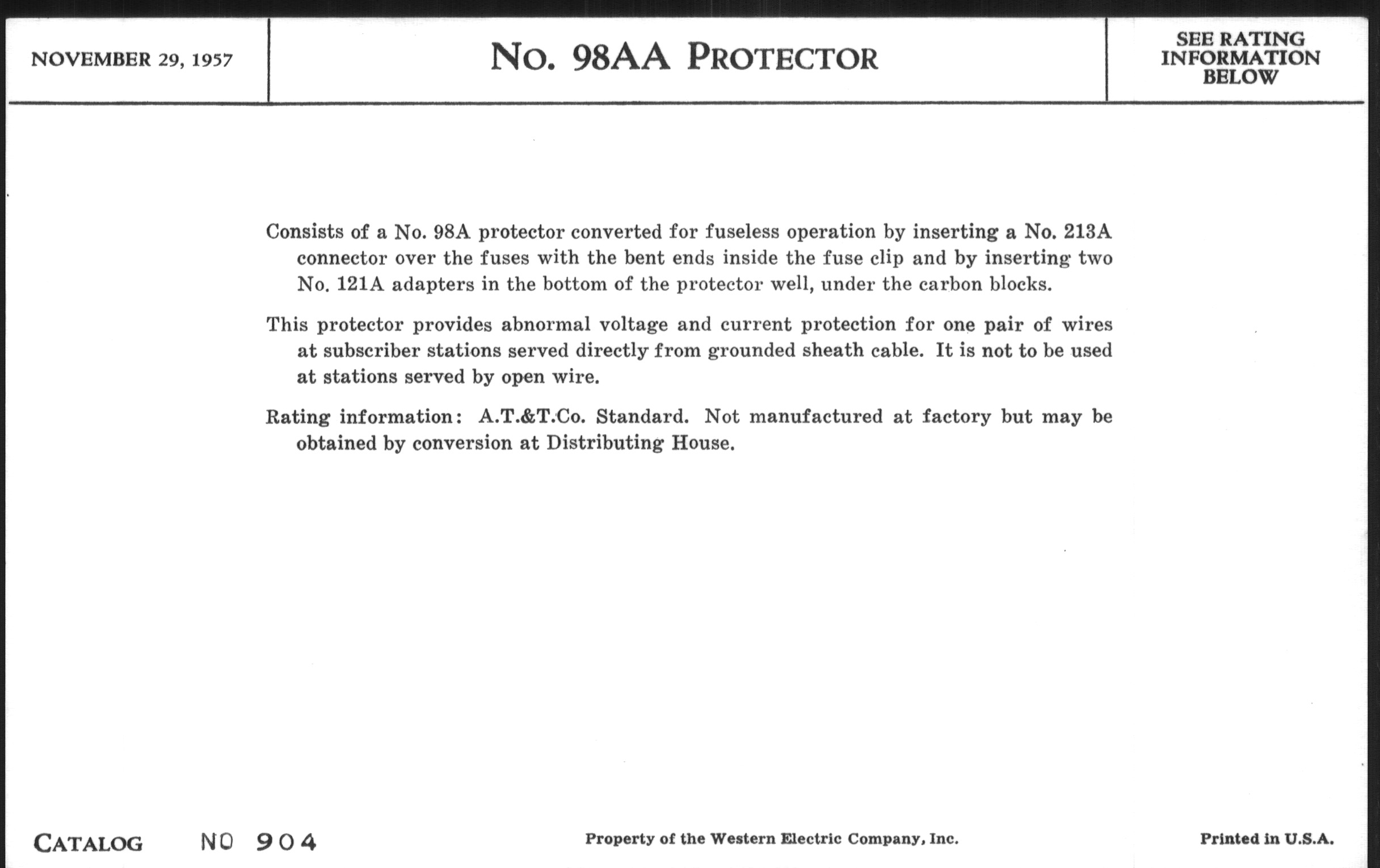 NOVEMBER 29, 1957

No. 98AA PROTECTOR

SEE RATING INFORMATION BELOW

Consists of a No. 98A protector converted for fuseless operation by inserting a No. 213A connector over the fuses with the bent ends inside the fuse clip and by inserting two No. 121A adapters in the bottom of the protector well, under the carbon blocks.

This protector provides abnormal voltage and current protection for one pair of wires at subscriber stations served directly from grounded sheath cable. It is not to be used at stations served by open wire.

Rating information: A.T.&T.Co. Standard. Not manufactured at factory but may be obtained by conversion at Distributing House.

CATALOG NO 904

Property of the Western Electric Company, Inc.

Printed in U.S.A.